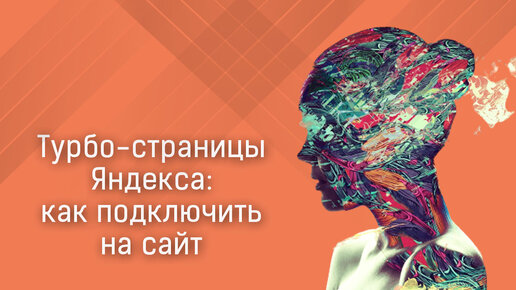 Турбо-страницы Яндекса: как подключить на сайт